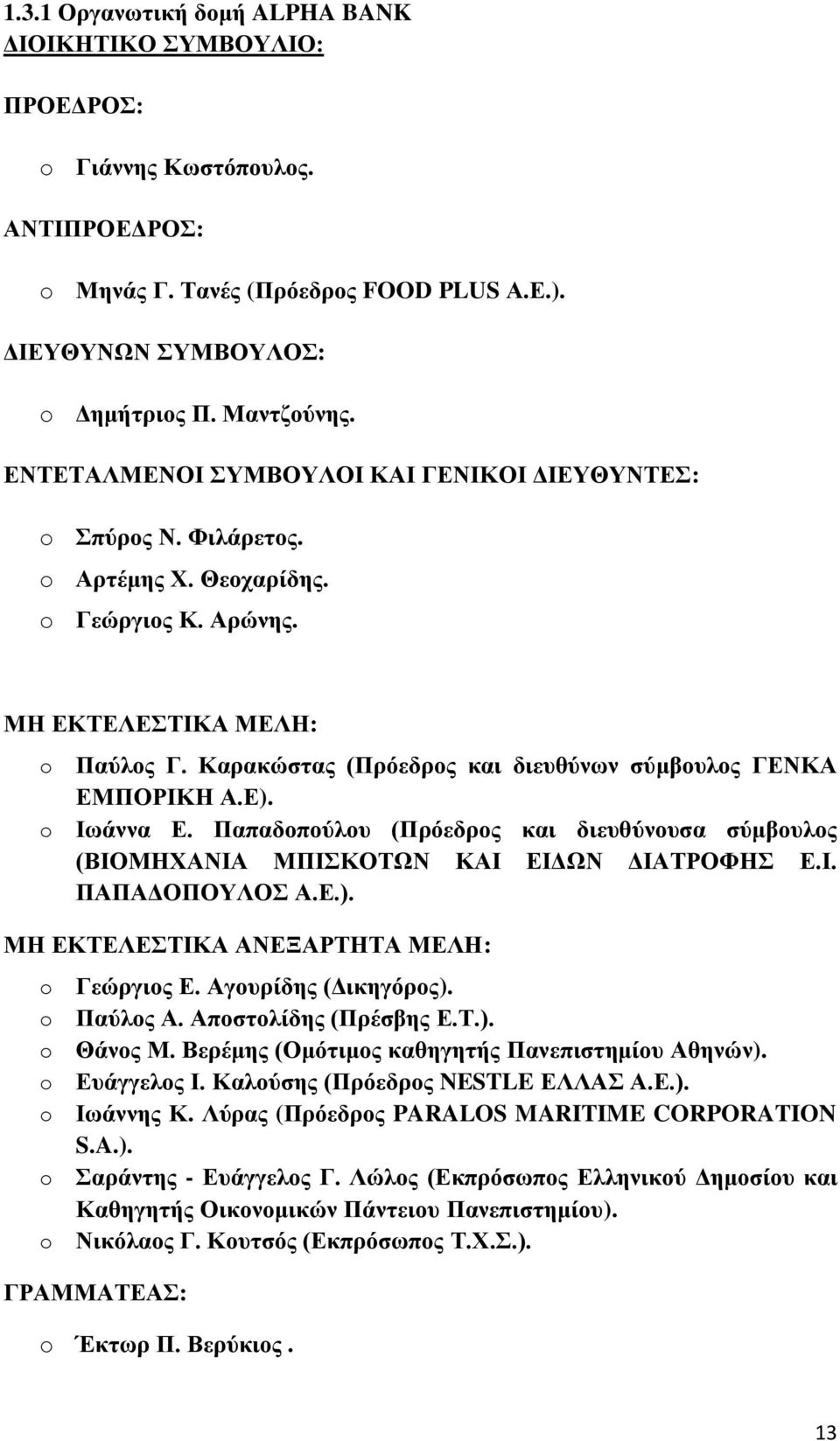 1.3.1 Οργανωτική δομή ALPHA BANK
ΔΙΟΙΚΗΤΙΚΟ ΣΥΜΒΟΥΛΙΟ:

ΠΡΟΕΔΡΟΣ:

o Γιάννης Κωστόπουλος.

ΑΝΤΙΠΡΟΕΔΡΟΣ:

o Μηνάς Γ. Τανές (Πρόεδρος FOOD PLUS A.E.).

ΔΙΕΥΘΥΝΩΝ ΣΥΜΒΟΥΛΟΣ:

o Δημήτριος Π. Μαντζούνης.

ΕΝΤΕΤΑΛΜΕΝΟΙ ΣΥΜΒΟΥΛΟΙ ΚΑΙ ΓΕΝΙΚΟΙ ΔΙΕΥΘΥΝΤΕΣ:

o Σπύρος Ν. Φιλάρετος.
o Αρτέμης Χ. Θεοχαρίδης.
o Γεώργιος Κ. Αρώνης.

ΜΗ ΕΚΤΕΛΕΣΤΙΚΑ ΜΕΛΗ:

o Παύλος Γ. Καρακώστας (Πρόεδρος και διευθύνων σύμβουλος ΓΕΝΚΑ ΕΜΠΟΡΙΚΗ Α.Ε).
o Ιωάννα Ε. Παπαδοπούλου (Πρόεδρος και διευθύνουσα σύμβουλος (ΒΙΟΜΗΧΑΝΙΑ ΜΠΙΣΚΟΤΩΝ ΚΑΙ ΕΙΔΩΝ ΔΙΑΤΡΟΦΗΣ Ε.Ι. ΠΑΠΑΔΟΠΟΥΛΟΣ Α.Ε.).

ΜΗ ΕΚΤΕΛΕΣΤΙΚΑ ΑΝΕΞΑΡΤΗΤΑ ΜΕΛΗ:

o Γεώργιος Ε. Αγουρίδης (Δικηγόρος).
o Παύλος Α. Αποστολίδης (Πρέσβης Ε.Τ.).
o Θάνος Μ. Βερέμης (Ομότιμος καθηγητής Πανεπιστημίου Αθηνών).
o Ευάγγελος Ι. Καλούσης (Πρόεδρος NESTLE ΕΛΛΑΣ Α.Ε.).
o Ιωάννης Κ. Λύρας (Πρόεδρος PARALOS MARITIME CORPORATION S.A.).
o Σαράντης - Ευάγγελος Γ. Λώλος (Εκπρόσωπος Ελληνικού Δημοσίου και Καθηγητής Οικονομικών Πάντειου Πανεπιστημίου).
o Νικόλαος Γ. Κουτσός (Εκπρόσωπος Τ.Χ.Σ.).

ΓΡΑΜΜΑΤΕΑΣ:

o Έκτωρ Π. Βερύκιος .

13